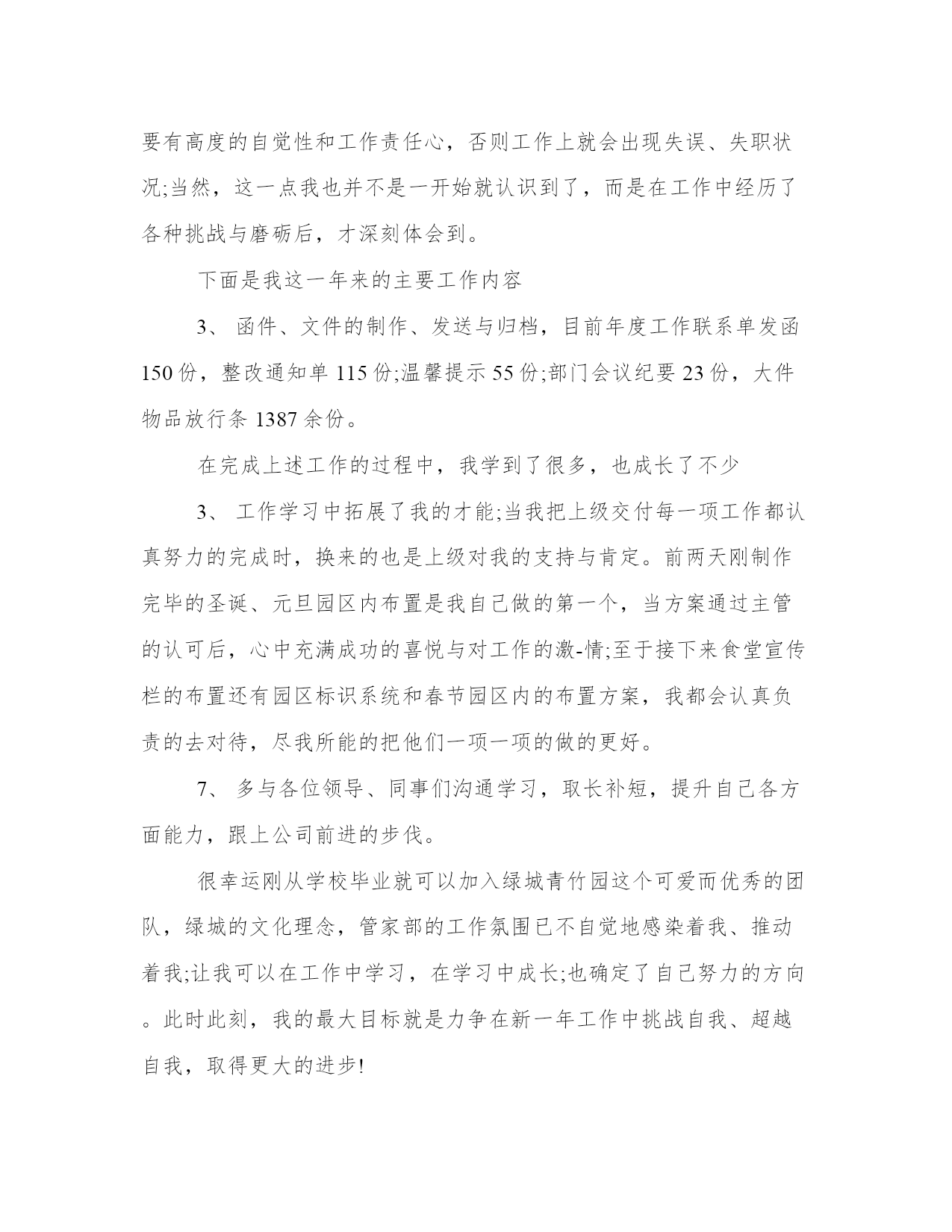 要有高度的自觉性和工作责任心，否则工作上就会出现失误、失职状况;当然，这一点我也并不是一开始就认识到了，而是在工作中经历了各种挑战与磨砺后，才深刻体会到。

下面是我这一年来的主要工作内容

3、 函件、文件的制作、发送与归档，目前年度工作联系单发函150份，整改通知单115份;温馨提示55份;部门会议纪要23份，大件物品放行条1387余份。

在完成上述工作的过程中，我学到了很多，也成长了不少

3、 工作学习中拓展了我的才能;当我把上级交付每一项工作都认真努力的完成时，换来的也是上级对我的支持与肯定。前两天刚制作完毕的圣诞、元旦园区内布置是我自己做的第一个，当方案通过主管的认可后，心中充满成功的喜悦与对工作的激-情;至于接下来食堂宣传栏的布置还有园区标识系统和春节园区内的布置方案，我都会认真负责的去对待，尽我所能的把他们一项一项的做的更好。

7、 多与各位领导、同事们沟通学习，取长补短，提升自己各方面能力，跟上公司前进的步伐。

很幸运刚从学校毕业就可以加入绿城青竹园这个可爱而优秀的团队，绿城的文化理念，管家部的工作氛围已不自觉地感染着我、推动着我;让我可以在工作中学习，在学习中成长;也确定了自己努力的方向。此时此刻，我的最大目标就是力争在新一年工作中挑战自我、超越自我，取得更大的进步!